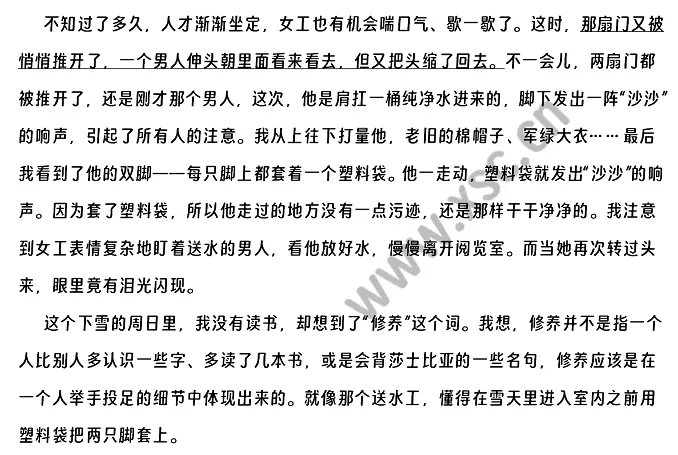 不知过了多久，人才渐渐坐定，女工也有机会喘口气、歇一歇了。这时，那扇门又被悄悄推开了，一个男人伸头朝里面看来看去，但又把头缩了回去。不一会儿，两扇门都被推开了，还是刚才那个男人，这次，他是肩扛一桶纯净水进来的，脚下发出一阵“沙沙”的响声，引起了所有人的注意。我从上往下打量他，老旧的棉帽子、军绿大衣……最后我看到了他的双脚——每只脚上都套着一个塑料袋。他一走动，塑料袋就发出“沙沙”的响声。因为套了塑料袋，所以他走过的地方没有一点污迹，还是那样干干净净的。我注意到女工表情复杂地盯着送水的男人，看他放好水，慢慢离开阅览室。而当她再次转过头来，眼里竟有泪光闪现。

这个下雪的周日里，我没有读书，却想到了“修养”这个词。我想，修养并不是指一个人比别人多认识一些字、多读了几本书，或是会背莎士比亚的一些名句，修养应该是在一个人举手投足的细节中体现出来的。就像那个送水工，懂得在雪天里进入室内之前用塑料袋把两只脚套上。

www.xsc.cn